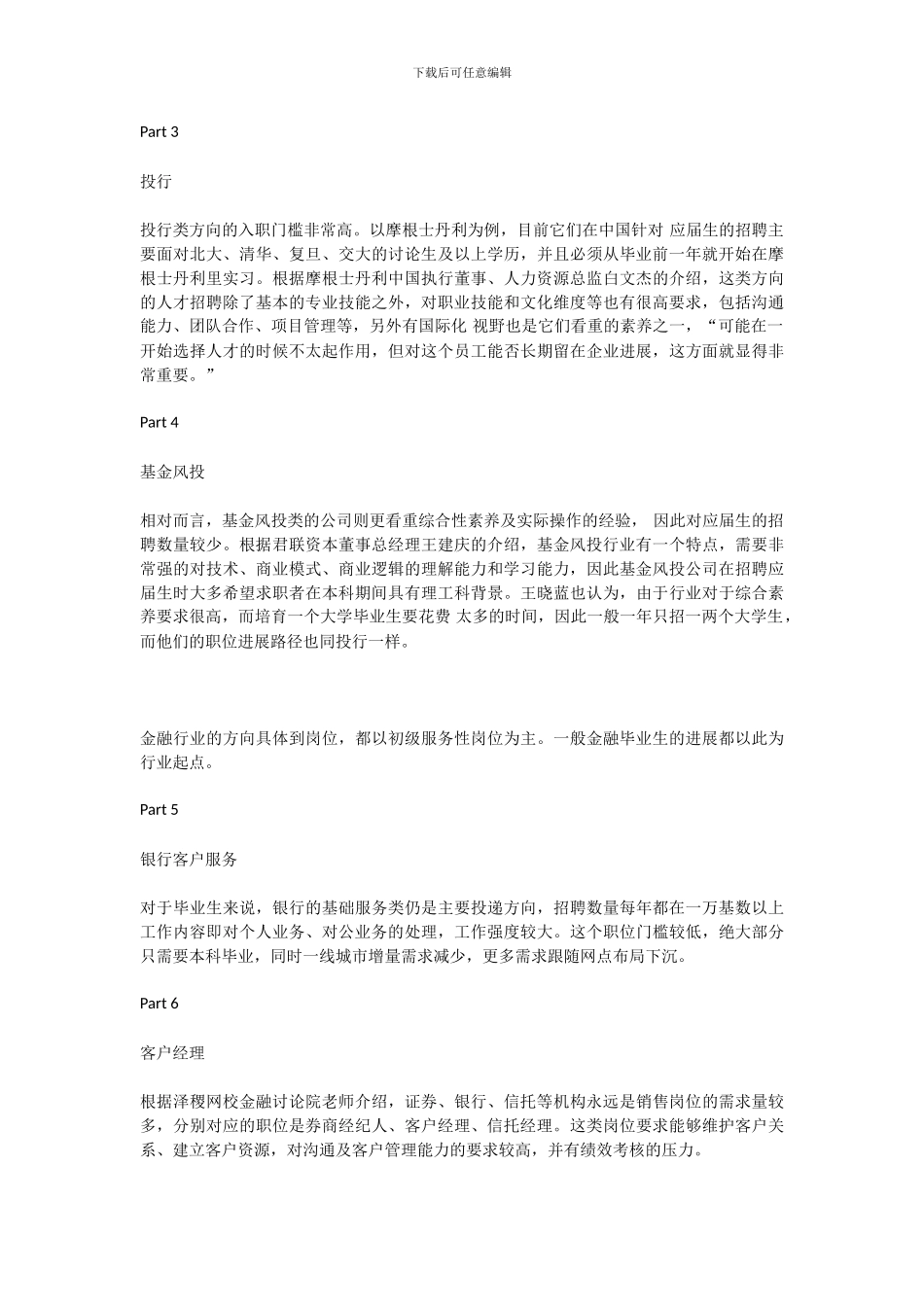 下载后可任意编辑

Part 3

投行

投行类方向的入职门槛非常高。以摩根士丹利为例，目前它们在中国针对 应届生的招聘主要面对北大、清华、复旦、交大的讨论生及以上学历，并且必须从毕业前一年就开始在摩根士丹利里实习。根据摩根士丹利中国执行董事、人力资源总监白文杰的介绍，这类方向的人才招聘除了基本的专业技能之外，对职业技能和文化维度等也有很高要求，包括沟通能力、团队合作、项目管理等，另外有国际化 视野也是它们看重的素养之一，“可能在一开始选择人才的时候不太起作用，但对这个员工能否长期留在企业进展，这方面就显得非常重要。”

Part 4

基金风投

相对而言，基金风投类的公司则更看重综合性素养及实际操作的经验， 因此对应届生的招聘数量较少。根据君联资本董事总经理王建庆的介绍，基金风投行业有一个特点，需要非常强的对技术、商业模式、商业逻辑的理解能力和学习能力，因此基金风投公司在招聘应届生时大多希望求职者在本科期间具有理工科背景。王晓蓝也认为，由于行业对于综合素养要求很高，而培育一个大学毕业生要花费 太多的时间，因此一般一年只招一两个大学生，而他们的职位进展路径也同投行一样。

金融行业的方向具体到岗位，都以初级服务性岗位为主。一般金融毕业生的进展都以此为行业起点。

Part 5

银行客户服务

对于毕业生来说，银行的基础服务类仍是主要投递方向，招聘数量每年都在一万基数以上工作内容即对个人业务、对公业务的处理，工作强度较大。这个职位门槛较低，绝大部分只需要本科毕业，同时一线城市增量需求减少，更多需求跟随网点布局下沉。

Part 6

客户经理

根据泽稷网校金融讨论院老师介绍，证券、银行、信托等机构永远是销售岗位的需求量较多，分别对应的职位是券商经纪人、客户经理、信托经理。这类岗位要求能够维护客户关系、建立客户资源，对沟通及客户管理能力的要求较高，并有绩效考核的压力。